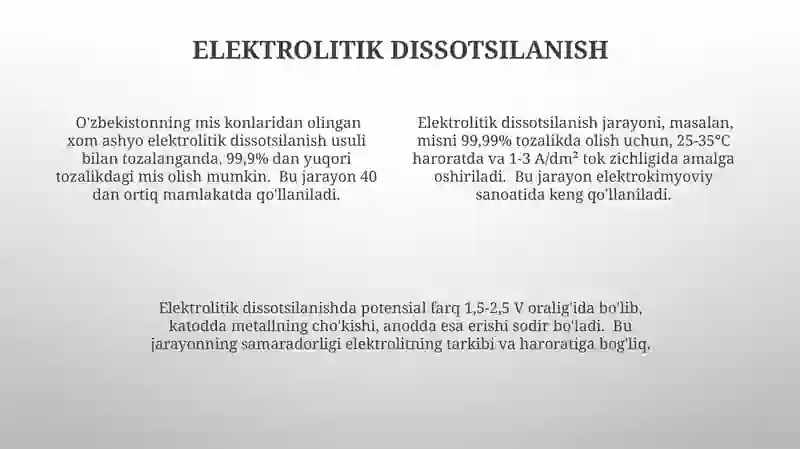 ELEKTROLITIK DISSOTSILANISH

O'zbekistonning mis konlaridan olingan xom ashyo elektrolitik dissotsilanish usuli bilan tozalanganda, 99,9% dan yuqori tozalikdagi mis olish mumkin. Bu jarayon 40 dan ortiq mamlakatda qo'llaniladi.

Elektrolitik dissotsilanish jarayoni, masalan, misni 99,99% tozalikda olish uchun, 25-35°C haroratda va 1-3 A/dm² tok zichligida amalga oshiriladi. Bu jarayon elektrokimyoviy sanoatida keng qo'llaniladi.

Elektrolitik dissotsilanishda potensial farq 1,5-2,5 V oralig'ida bo'lib, katodda metallning cho'kishi, anodda esa erishi sodir bo'ladi. Bu jarayonning samaradorligi elektrolitning tarkibi va haroratiga bog'liq.